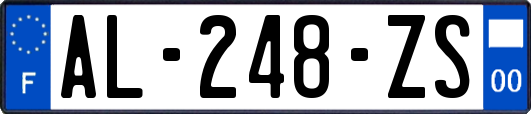 F
AL-248-ZS
00